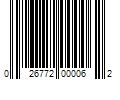 0 26772 00006 2